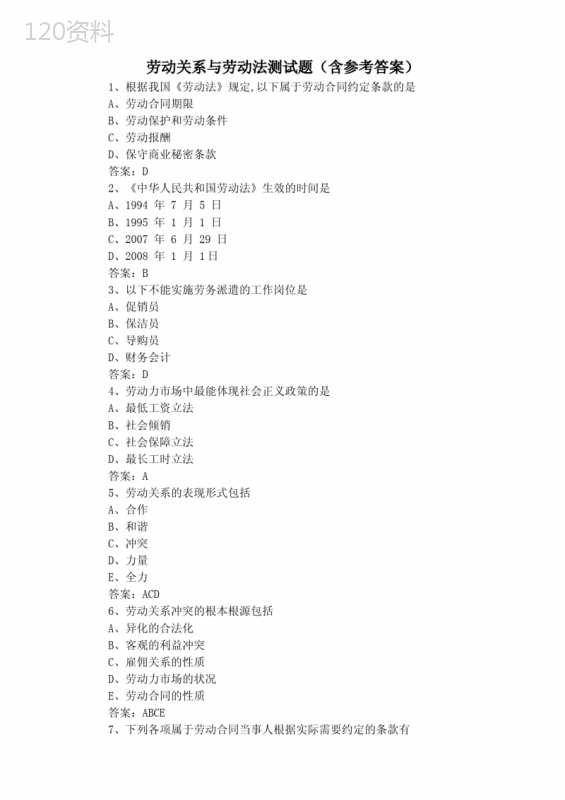 120资料

劳动关系与劳动法测试题（含参考答案）

1、根据我国《劳动法》规定,以下属于劳动合同约定条款的是
A、劳动合同期限
B、劳动保护和劳动条件
C、劳动报酬
D、保守商业秘密条款
答案：D
2、《中华人民共和国劳动法》生效的时间是
A、1994 年 7 月 5 日
B、1995 年 1 月 1 日
C、2007 年 6 月 29 日
D、2008 年 1 月 1日
答案：B
3、以下不能实施劳务派遣的工作岗位是
A、促销员
B、保洁员
C、导购员
D、财务会计
答案：D
4、劳动力市场中最能体现社会正义政策的是
A、最低工资立法
B、社会倾销
C、社会保障立法
D、最长工时立法
答案：A
5、劳动关系的表现形式包括
A、合作
B、和谐
C、冲突
D、力量
E、全力
答案：ACD
6、劳动关系冲突的根本根源包括
A、异化的合法化
B、客观的利益冲突
C、雇佣关系的性质
D、劳动力市场的状况
E、劳动合同的性质
答案：ABCE
7、下列各项属于劳动合同当事人根据实际需要约定的条款有